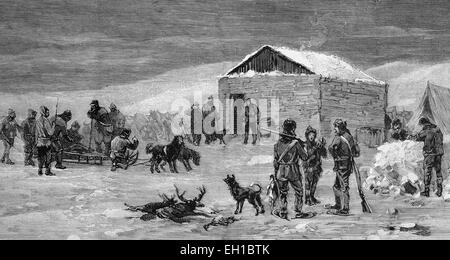 alamy

alamy - EH1BTK